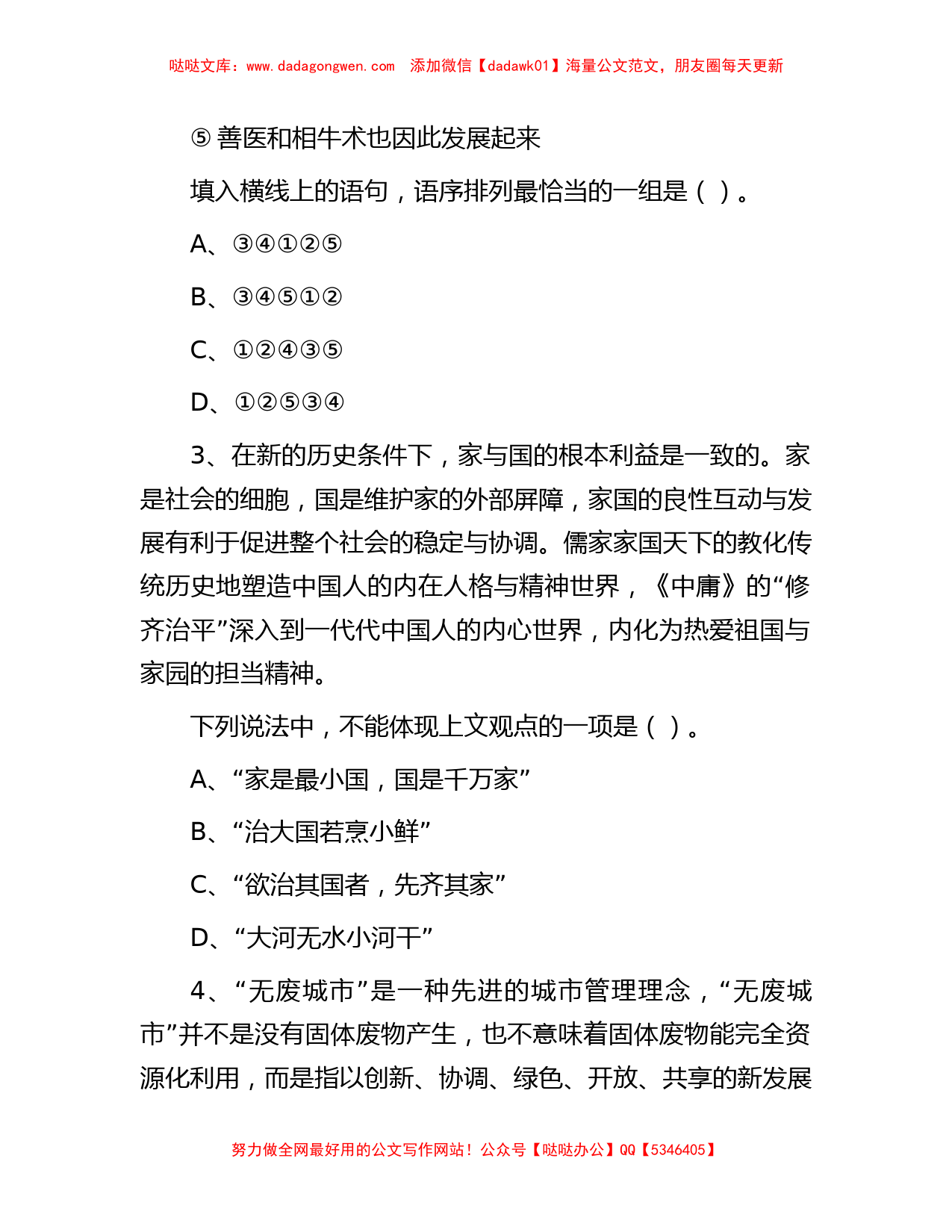 哒哒文库：www.dadagongwen.com 添加微信【dadawk01】海量公文范文，朋友圈每天更新

⑤善医和相牛术也因此发展起来

填入横线上的语句，语序排列最恰当的一组是（ ）。

A、③④①②⑤

B、③④⑤①②

C、①②④③⑤

D、①②⑤③④

3、在新的历史条件下，家与国的根本利益是一致的。家是社会的细胞，国是维护家的外部屏障，家国的良性互动与发展有利于促进整个社会的稳定与协调。儒家家国天下的教化传统历史地塑造中国人的内在人格与精神世界，《中庸》的“修齐治平”深入到一代代中国人的内心世界，内化为热爱祖国与家园的担当精神。

下列说法中，不能体现上文观点的一项是（ ）。

A、“家是最小国，国是千万家”

B、“治大国若烹小鲜”

C、“欲治其国者，先齐其家”

D、“大河无水小河干”

4、“无废城市”是一种先进的城市管理理念，“无废城市”并不是没有固体废物产生，也不意味着固体废物能完全资源化利用，而是指以创新、协调、绿色、开放、共享的新发展

努力做全网最好用的公文写作网站！公众号【哒哒办公】QQ【5346405】